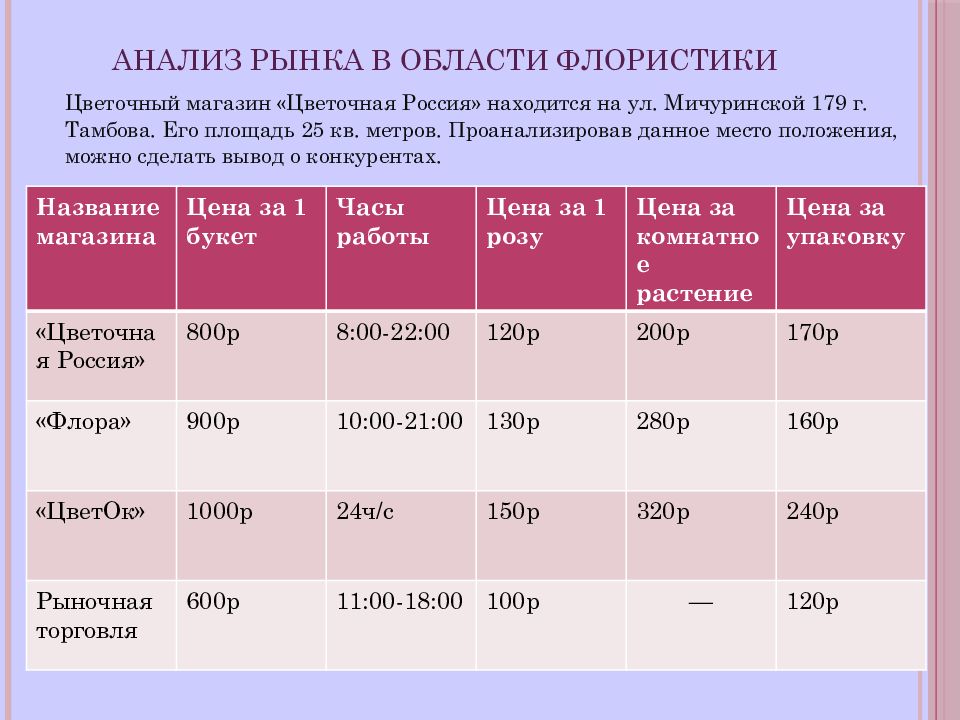 АНАЛИЗ РЫНКА В ОБЛАСТИ ФЛОРИСТИКИ

Цветочный магазин «Цветочная Россия» находится на ул. Мичуринской 179 г. Тамбова. Его площадь 25 кв. метров. Проанализировав данное место положения, можно сделать вывод о конкурентах.

| Название магазина | Цена за 1 букет | Часы работы | Цена за 1 розу | Цена за комнатное растение | Цена за упаковку |
|---|---|---|---|---|---|
| «Цветочная Россия» | 800р | 8:00-22:00 | 120р | 200р | 170р |
| «Флора» | 900р | 10:00-21:00 | 130р | 280р | 160р |
| «ЦветОк» | 1000р | 24ч/с | 150р | 320р | 240р |
| Рыночная торговля | 600р | 11:00-18:00 | 100р | — | 120р |